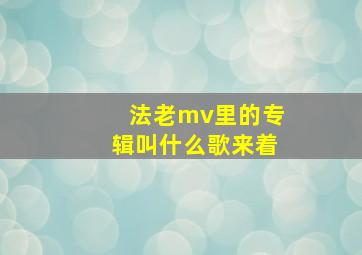 法老mv里的专辑叫什么歌来着